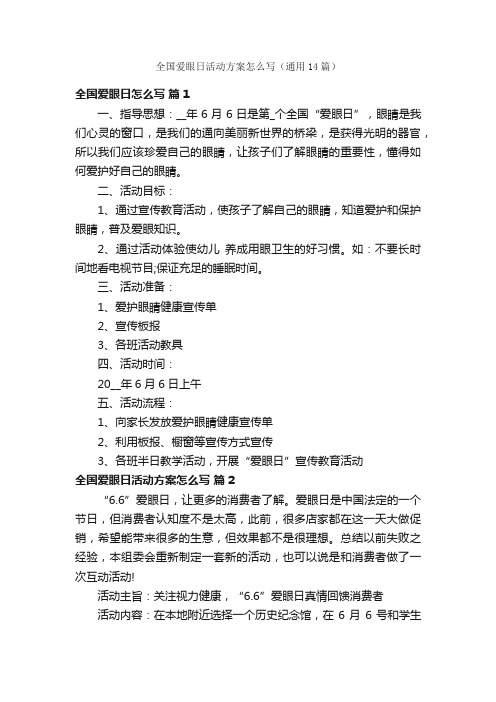 全国爱眼日活动方案怎么写（通用14篇）

全国爱眼日怎么写 篇1

一、指导思想：__年6月6日是第_个全国“爱眼日”，眼睛是我们心灵的窗口，是我们的通向美丽新世界的桥梁，是获得光明的器官，所以我们应该珍爱自己的眼睛，让孩子们了解眼睛的重要性，懂得如何爱护好自己的眼睛。

二、活动目标：

1、通过宣传教育活动，使孩子了解自己的眼睛，知道爱护和保护眼睛，普及爱眼知识。

2、通过活动体验使幼儿 养成用眼卫生的好习惯。如：不要长时间地看电视节目;保证充足的睡眠时间。

三、活动准备：

1、爱护眼睛健康宣传单

2、宣传板报

3、各班活动教具

四、活动时间：

20__年6月6日上午

五、活动流程：

1、向家长发放爱护眼睛健康宣传单

2、利用板报、橱窗等宣传方式宣传

3、各班半日教学活动，开展“爱眼日”宣传教育活动

全国爱眼日活动方案怎么写 篇2

“6.6”爱眼日，让更多的消费者了解。爱眼日是中国法定的一个节日，但消费者认知度不是太高，此前，很多店家都在这一天大做促销，希望能带来很多的生意，但效果都不是很理想。总结以前失败之经验，本组委会重新制定一套新的活动，也可以说是和消费者做了一次互动活动!

活动主旨：关注视力健康，“6.6”爱眼日真情回馈消费者

活动内容：在本地附近选择一个历史纪念馆，在6月6号和学生